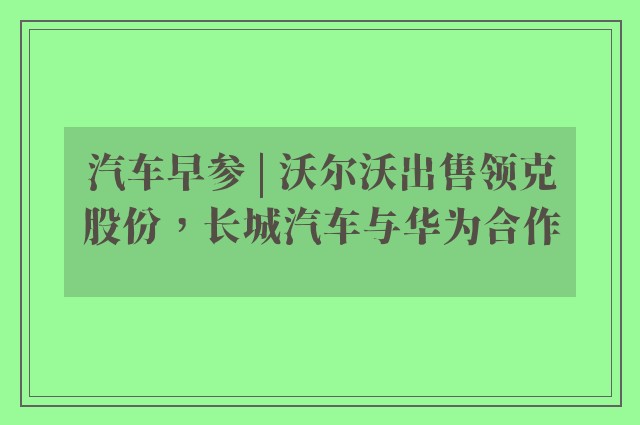 汽车早参 | 沃尔沃出售领克股份，长城汽车与华为合作